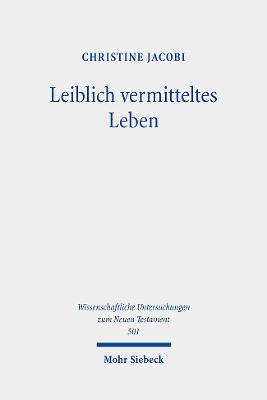 CHRISTINE JACOBI

Leiblich vermitteltes Leben

Wissenschaftliche Untersuchungen zum Neuen Testament 501

Mohr Siebeck